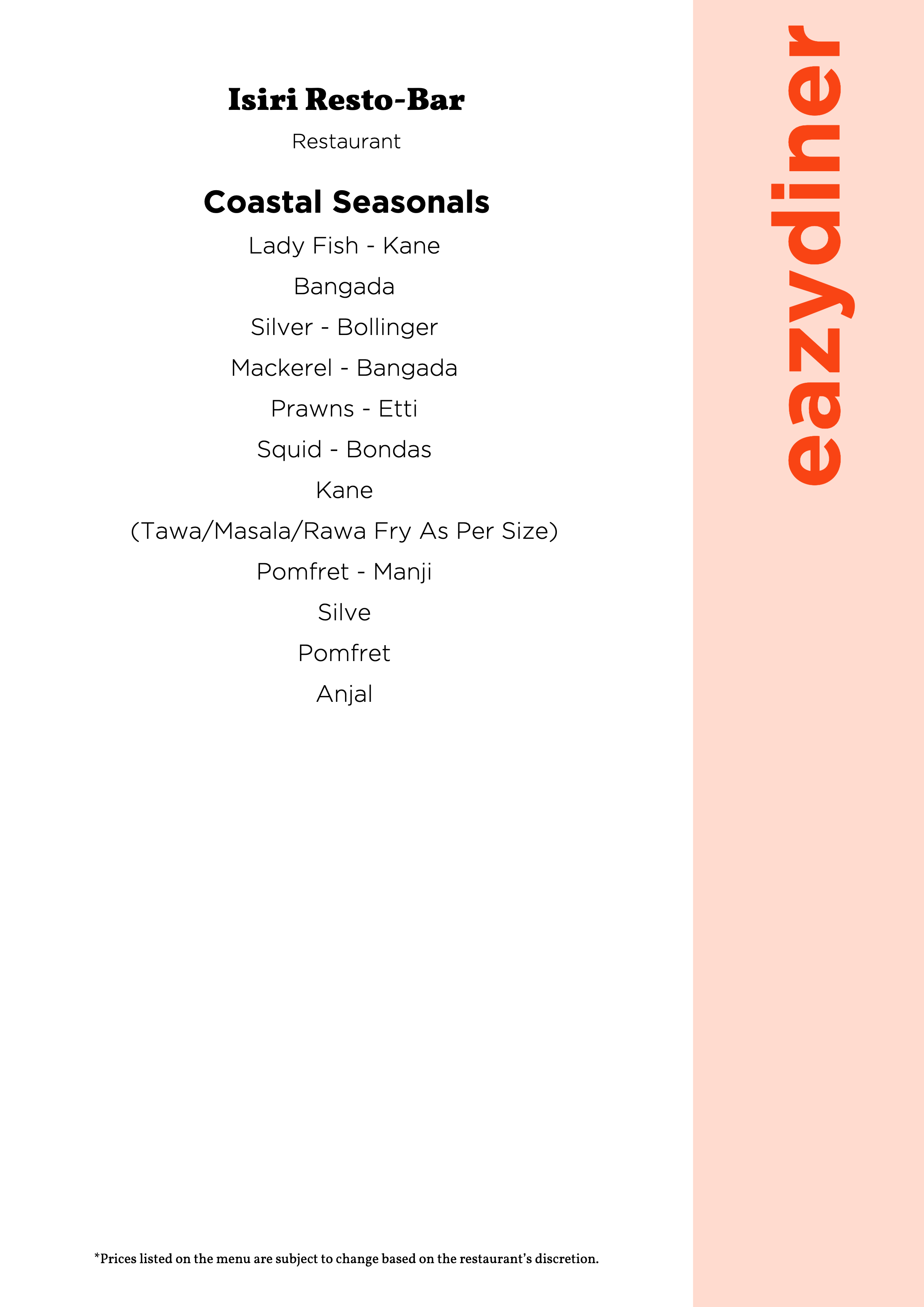 Isiri Resto-Bar

Restaurant

Coastal Seasonals

Lady Fish - Kane

Bangada

Silver - Bollinger

Mackerel - Bangada

Prawns - Etti

Squid - Bondas

Kane

(Tawa/Masala/Rawa Fry As Per Size)

Pomfret - Manji

Silve

Pomfret

Anjal

*Prices listed on the menu are subject to change based on the restaurant's discretion.

eazydiner